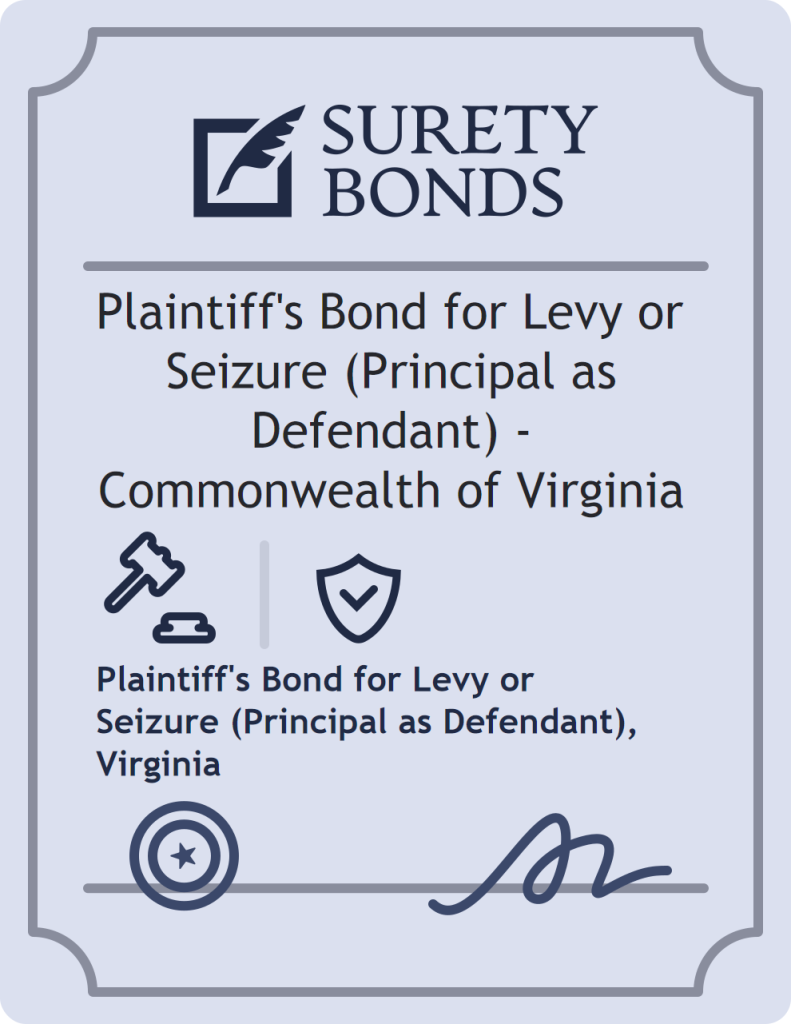 SURETY BONDS

Plaintiff's Bond for Levy or Seizure (Principal as Defendant) - Commonwealth of Virginia

Plaintiff's Bond for Levy or Seizure (Principal as Defendant), Virginia